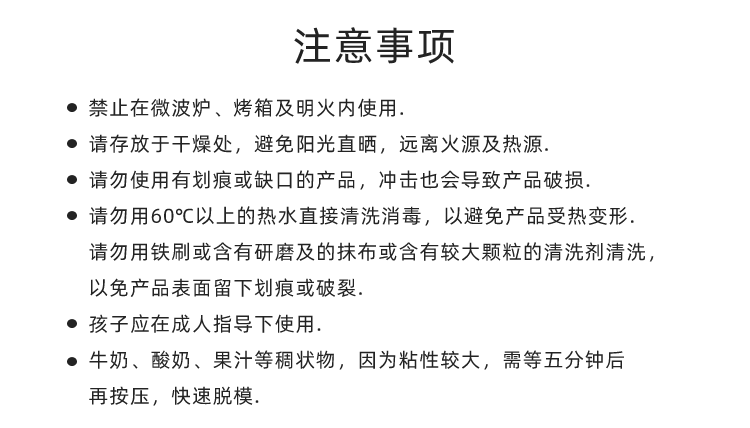 注意事项

● 禁止在微波炉、烤箱及明火内使用.

● 请存放于干燥处，避免阳光直晒，远离火源及热源.

● 请勿使用有划痕或缺口的产品，冲击也会导致产品破损.

● 请勿用60℃以上的热水直接清洗消毒，以避免产品受热变形.
请勿用铁刷或含有研磨及的抹布或含有较大颗粒的清洗剂清洗，以免产品表面留下划痕或破裂.

● 孩子应在成人指导下使用.

● 牛奶、酸奶、果汁等稠状物，因为粘性较大，需等五分钟后再按压，快速脱模.